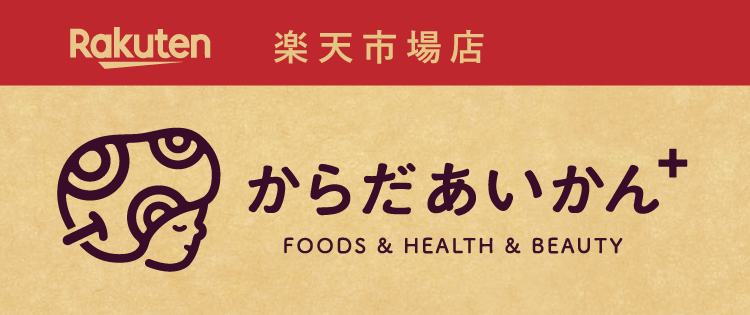 Rakuten 楽天市場店

からだあいかん+
FOODS & HEALTH & BEAUTY